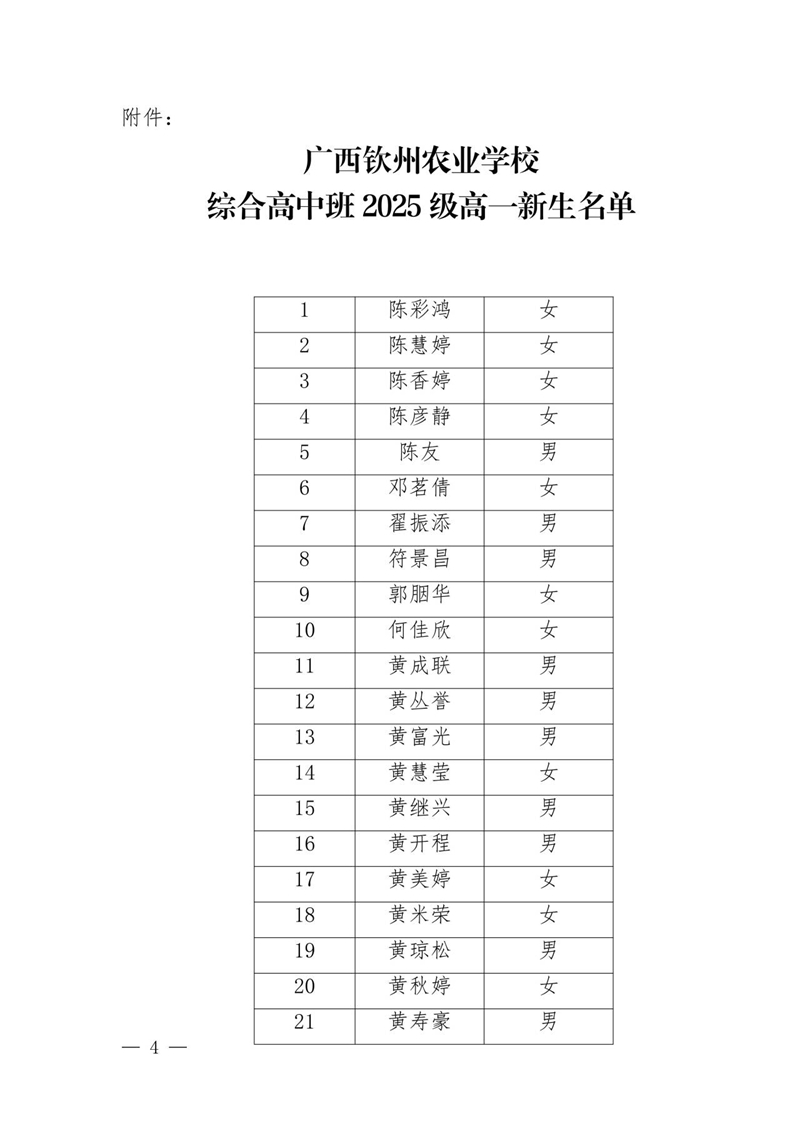 附件：

广西钦州农业学校
综合高中班 2025 级高一新生名单

| 1 | 陈彩鸿 | 女 |
|---|---|---|
| 2 | 陈慧婷 | 女 |
| 3 | 陈香婷 | 女 |
| 4 | 陈彦静 | 女 |
| 5 | 陈友 | 男 |
| 6 | 邓茗倩 | 女 |
| 7 | 翟振添 | 男 |
| 8 | 符景昌 | 男 |
| 9 | 郭胭华 | 女 |
| 10 | 何佳欣 | 女 |
| 11 | 黄成联 | 男 |
| 12 | 黄丛誉 | 男 |
| 13 | 黄富光 | 男 |
| 14 | 黄慧莹 | 女 |
| 15 | 黄继兴 | 男 |
| 16 | 黄开程 | 男 |
| 17 | 黄美婷 | 女 |
| 18 | 黄米荣 | 女 |
| 19 | 黄琼松 | 男 |
| 20 | 黄秋婷 | 女 |
| 21 | 黄寿豪 | 男 |

— 4 —